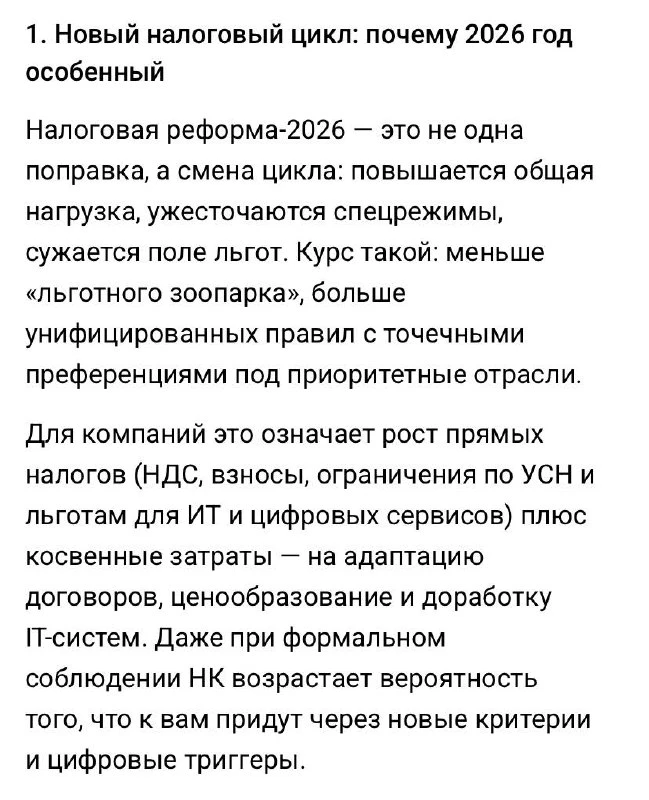 1. Новый налоговый цикл: почему 2026 год особенный

Налоговая реформа-2026 — это не одна поправка, а смена цикла: повышается общая нагрузка, ужесточаются спецрежимы, сужается поле льгот. Курс такой: меньше «льготного зоопарка», больше унифицированных правил с точечными преференциями под приоритетные отрасли.

Для компаний это означает рост прямых налогов (НДС, взносы, ограничения по УСН и льготам для ИТ и цифровых сервисов) плюс косвенные затраты — на адаптацию договоров, ценообразование и доработку IT-систем. Даже при формальном соблюдении НК возрастает вероятность того, что к вам придут через новые критерии и цифровые триггеры.